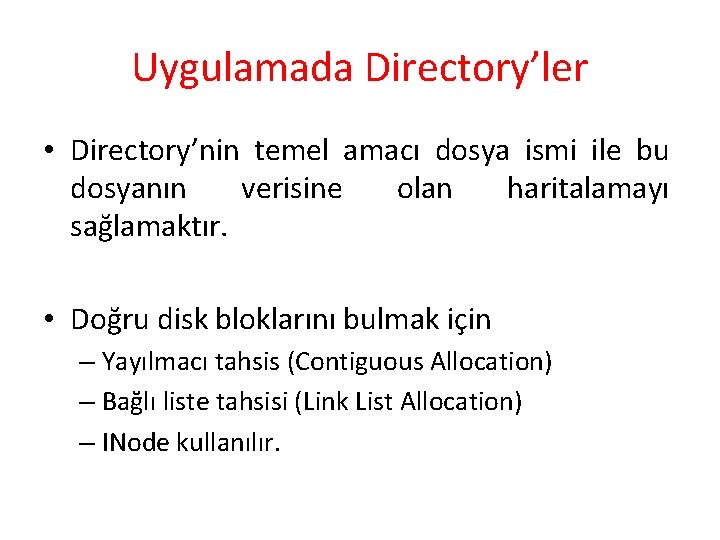 Uygulamada Directory’ler

• Directory’nin temel amacı dosya ismi ile bu dosyanın verisine olan haritalamayı sağlamaktır.

• Doğru disk bloklarını bulmak için
– Yayılmacı tahsis (Contiguous Allocation)
– Bağlı liste tahsisi (Link List Allocation)
– INode kullanılır.